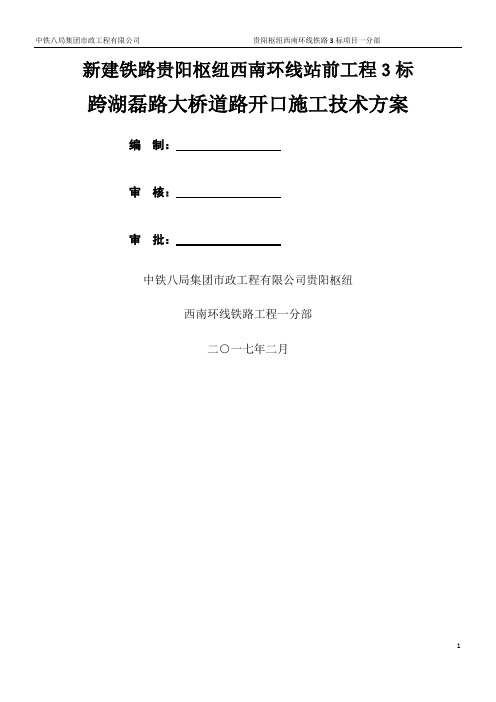 中铁八局集团市政工程有限公司　　贵阳枢纽西南环线铁路 3 标项目一分部

新建铁路贵阳枢纽西南环线站前工程 3 标

跨湖磊路大桥道路开口施工技术方案

编　制：

审　核：

审　批：

中铁八局集团市政工程有限公司贵阳枢纽

西南环线铁路工程一分部

二〇一七年二月

1